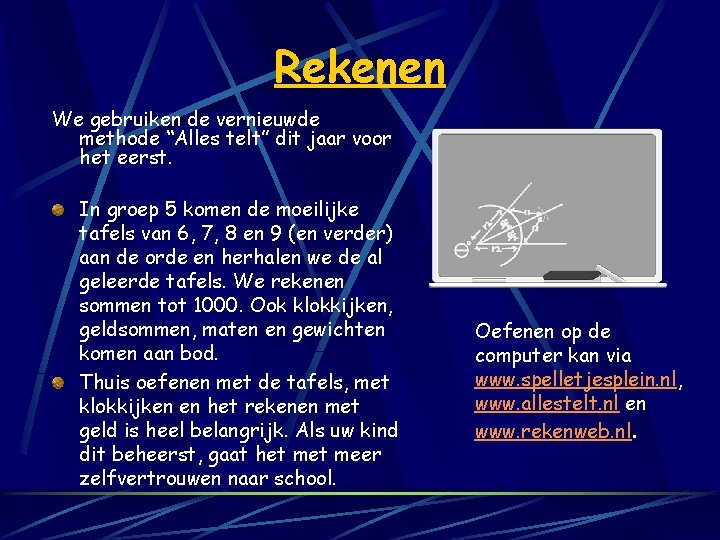 Rekenen

We gebruiken de vernieuwde methode “Alles telt” dit jaar voor het eerst.

In groep 5 komen de moeilijke tafels van 6, 7, 8 en 9 (en verder) aan de orde en herhalen we de al geleerde tafels. We rekenen sommen tot 1000. Ook klokkijken, geldsommen, maten en gewichten komen aan bod.

Thuis oefenen met de tafels, met klokkijken en het rekenen met geld is heel belangrijk. Als uw kind dit beheerst, gaat het met meer zelfvertrouwen naar school.

Oefenen op de computer kan via www.spelletjesplein.nl, www.allestelt.nl en www.rekenweb.nl.